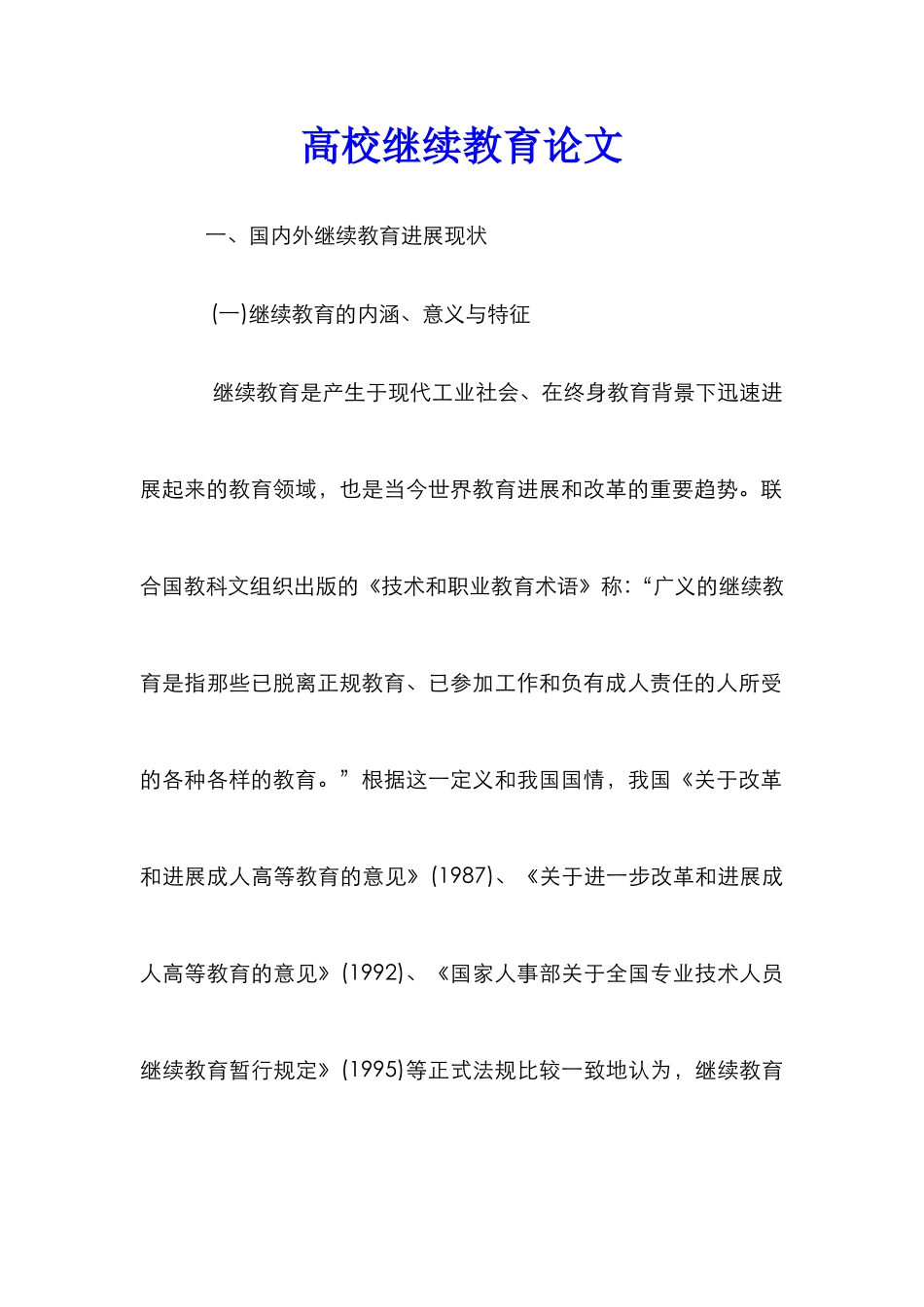 高校继续教育论文

一、国内外继续教育进展现状

(一)继续教育的内涵、意义与特征

继续教育是产生于现代工业社会、在终身教育背景下迅速进展起来的教育领域，也是当今世界教育进展和改革的重要趋势。联合国教科文组织出版的《技术和职业教育术语》称：“广义的继续教育是指那些已脱离正规教育、已参加工作和负有成人责任的人所受的各种各样的教育。”根据这一定义和我国国情，我国《关于改革和进展成人高等教育的意见》(1987)、《关于进一步改革和进展成人高等教育的意见》(1992)、《国家人事部关于全国专业技术人员继续教育暂行规定》(1995)等正式法规比较一致地认为，继续教育